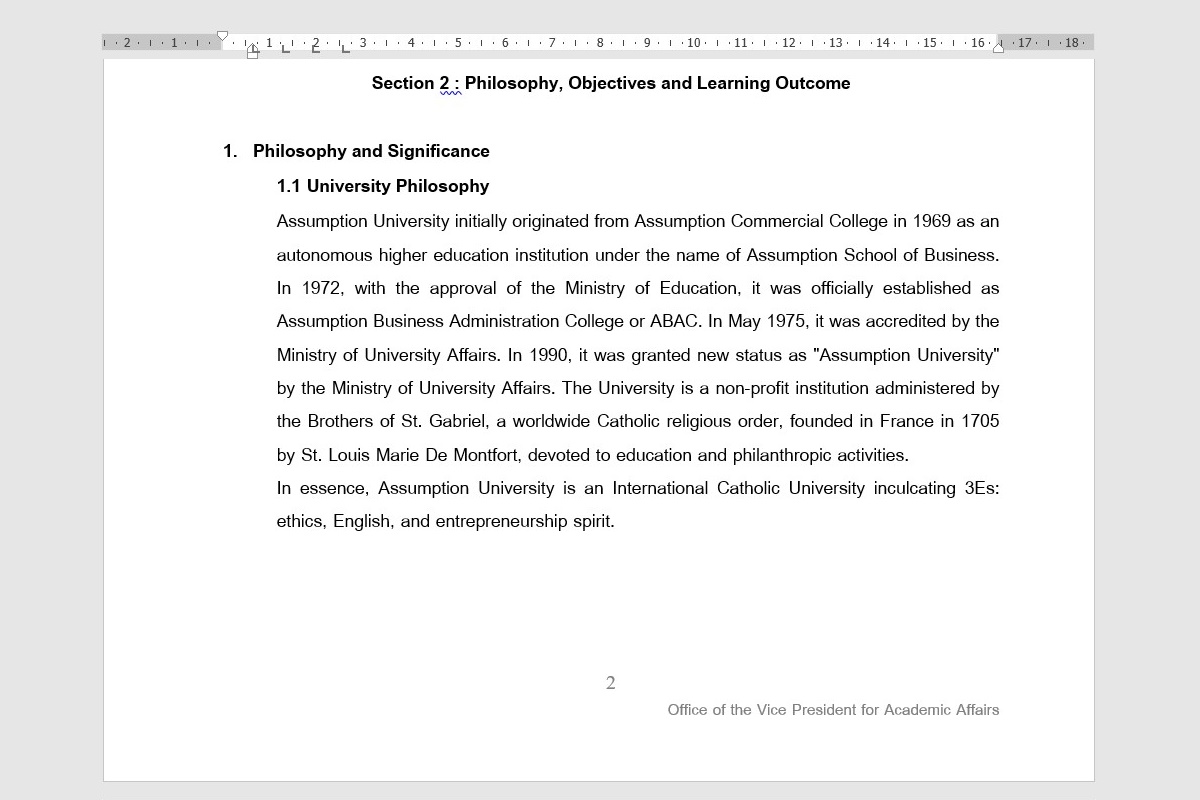 2 · 1 · 1 · 2 · 3 · 4 · 5 · 6 · 7 · 8 · 9 · 10 · 11 · 12 · 13 · 14 · 15 · 16 · 17 · 18

Section 2 : Philosophy, Objectives and Learning Outcome

1. Philosophy and Significance

1.1 University Philosophy

Assumption University initially originated from Assumption Commercial College in 1969 as an autonomous higher education institution under the name of Assumption School of Business. In 1972, with the approval of the Ministry of Education, it was officially established as Assumption Business Administration College or ABAC. In May 1975, it was accredited by the Ministry of University Affairs. In 1990, it was granted new status as "Assumption University" by the Ministry of University Affairs. The University is a non-profit institution administered by the Brothers of St. Gabriel, a worldwide Catholic religious order, founded in France in 1705 by St. Louis Marie De Montfort, devoted to education and philanthropic activities.

In essence, Assumption University is an International Catholic University inculcating 3Es: ethics, English, and entrepreneurship spirit.

2

Office of the Vice President for Academic Affairs